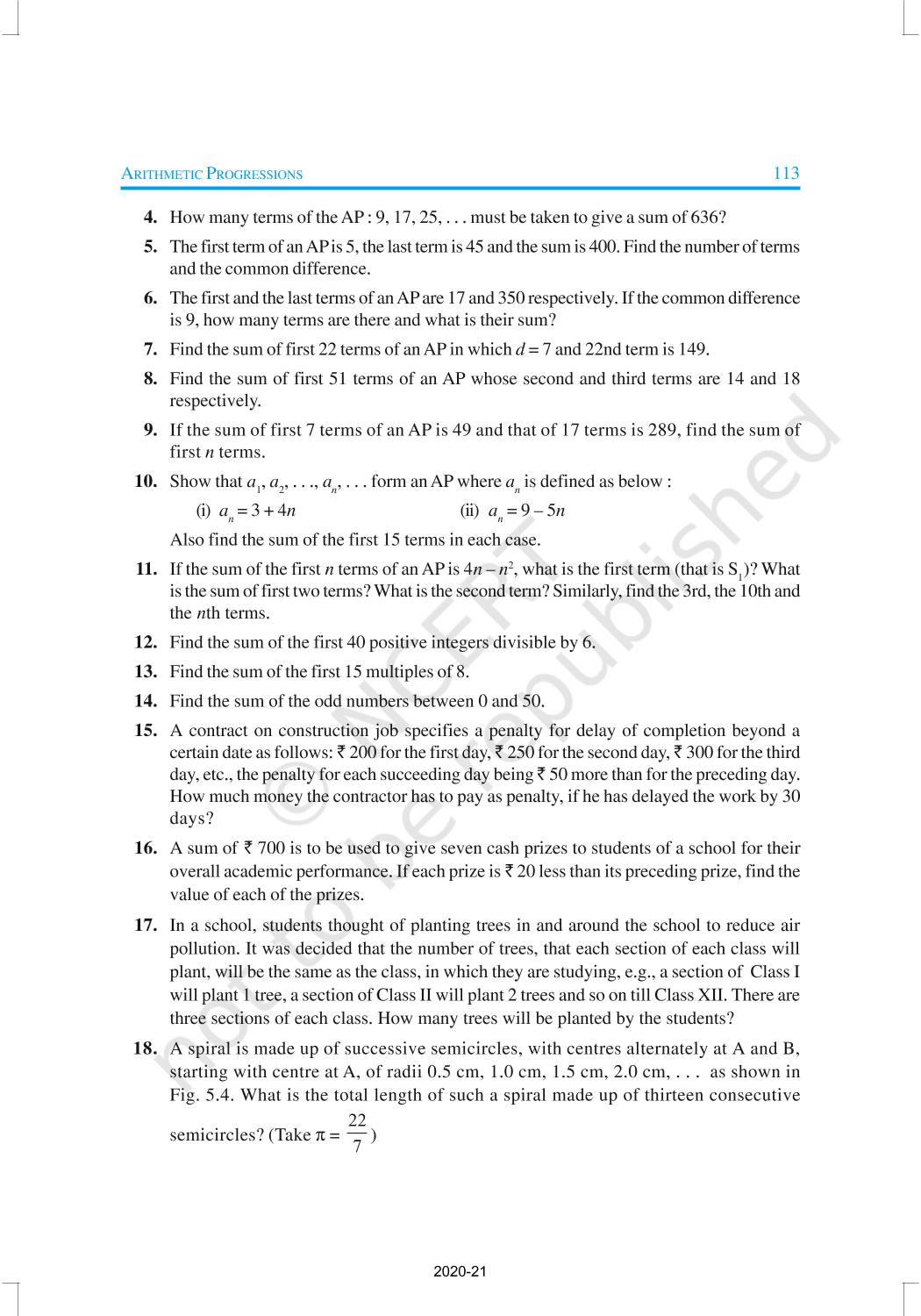 ARITHMETIC PROGRESSIONS 113

4. How many terms of the AP : 9, 17, 25, . . . must be taken to give a sum of 636?

5. The first term of an AP is 5, the last term is 45 and the sum is 400. Find the number of terms and the common difference.

6. The first and the last terms of an AP are 17 and 350 respectively. If the common difference is 9, how many terms are there and what is their sum?

7. Find the sum of first 22 terms of an AP in which $d = 7$ and 22nd term is 149.

8. Find the sum of first 51 terms of an AP whose second and third terms are 14 and 18 respectively.

9. If the sum of first 7 terms of an AP is 49 and that of 17 terms is 289, find the sum of first $n$ terms.

10. Show that $a_1, a_2, \ldots, a_n, \ldots$ form an AP where $a_n$ is defined as below :

(i) $a_n = 3 + 4n$ (ii) $a_n = 9 - 5n$

Also find the sum of the first 15 terms in each case.

11. If the sum of the first $n$ terms of an AP is $4n - n^2$, what is the first term (that is $S_1$)? What is the sum of first two terms? What is the second term? Similarly, find the 3rd, the 10th and the $n$th terms.

12. Find the sum of the first 40 positive integers divisible by 6.

13. Find the sum of the first 15 multiples of 8.

14. Find the sum of the odd numbers between 0 and 50.

15. A contract on construction job specifies a penalty for delay of completion beyond a certain date as follows: ₹ 200 for the first day, ₹ 250 for the second day, ₹ 300 for the third day, etc., the penalty for each succeeding day being ₹ 50 more than for the preceding day. How much money the contractor has to pay as penalty, if he has delayed the work by 30 days?

16. A sum of ₹ 700 is to be used to give seven cash prizes to students of a school for their overall academic performance. If each prize is ₹ 20 less than its preceding prize, find the value of each of the prizes.

17. In a school, students thought of planting trees in and around the school to reduce air pollution. It was decided that the number of trees, that each section of each class will plant, will be the same as the class, in which they are studying, e.g., a section of Class I will plant 1 tree, a section of Class II will plant 2 trees and so on till Class XII. There are three sections of each class. How many trees will be planted by the students?

18. A spiral is made up of successive semicircles, with centres alternately at A and B, starting with centre at A, of radii 0.5 cm, 1.0 cm, 1.5 cm, 2.0 cm, . . . as shown in Fig. 5.4. What is the total length of such a spiral made up of thirteen consecutive semicircles? (Take $\pi = \frac{22}{7}$)

© NCERT not to be republished

2020-21